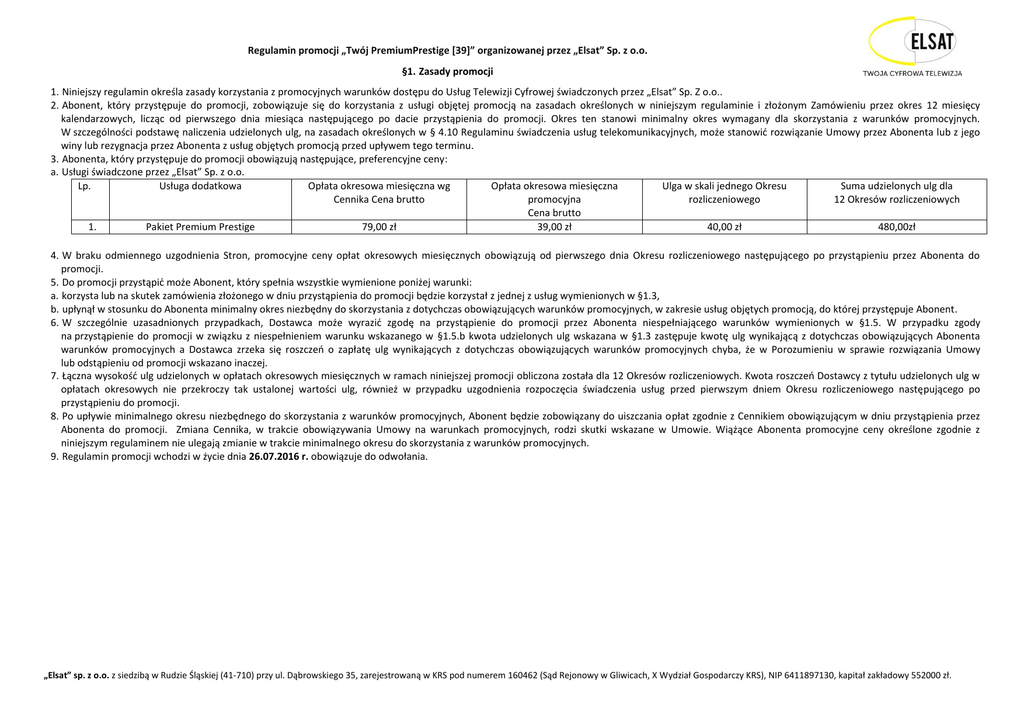 ELSAT
TWOJA CYFROWA TELEWIZJA

Regulamin promocji „Twój PremiumPrestige [39]" organizowanej przez „Elsat" Sp. z o.o.

§1. Zasady promocji

1. Niniejszy regulamin określa zasady korzystania z promocyjnych warunków dostępu do Usług Telewizji Cyfrowej świadczonych przez „Elsat" Sp. Z o.o..
2. Abonent, który przystępuje do promocji, zobowiązuje się do korzystania z usługi objętej promocją na zasadach określonych w niniejszym regulaminie i złożonym Zamówieniu przez okres 12 miesięcy kalendarzowych, licząc od pierwszego dnia miesiąca następującego po dacie przystąpienia do promocji. Okres ten stanowi minimalny okres wymagany dla skorzystania z warunków promocyjnych. W szczególności podstawę naliczenia udzielonych ulg, na zasadach określonych w § 4.10 Regulaminu świadczenia usług telekomunikacyjnych, może stanowić rozwiązanie Umowy przez Abonenta lub z jego winy lub rezygnacja przez Abonenta z usług objętych promocją przed upływem tego terminu.
3. Abonenta, który przystępuje do promocji obowiązują następujące, preferencyjne ceny:
a. Usługi świadczone przez „Elsat" Sp. z o.o.

| Lp. | Usługa dodatkowa | Opłata okresowa miesięczna wg Cennika Cena brutto | Opłata okresowa miesięczna promocyjna Cena brutto | Ulga w skali jednego Okresu rozliczeniowego | Suma udzielonych ulg dla 12 Okresów rozliczeniowych |
|---|---|---|---|---|---|
| 1. | Pakiet Premium Prestige | 79,00 zł | 39,00 zł | 40,00 zł | 480,00zł |

4. W braku odmiennego uzgodnienia Stron, promocyjne ceny opłat okresowych miesięcznych obowiązują od pierwszego dnia Okresu rozliczeniowego następującego po przystąpieniu przez Abonenta do promocji.
5. Do promocji przystąpić może Abonent, który spełnia wszystkie wymienione poniżej warunki:
a. korzysta lub na skutek zamówienia złożonego w dniu przystąpienia do promocji będzie korzystał z jednej z usług wymienionych w §1.3,
b. upłynął w stosunku do Abonenta minimalny okres niezbędny do skorzystania z dotychczas obowiązujących warunków promocyjnych, w zakresie usług objętych promocją, do której przystępuje Abonent.
6. W szczególnie uzasadnionych przypadkach, Dostawca może wyrazić zgodę na przystąpienie do promocji przez Abonenta niespełniającego warunków wymienionych w §1.5. W przypadku zgody na przystąpienie do promocji w związku z niespełnieniem warunku wskazanego w §1.5.b kwota udzielonych ulg wskazana w §1.3 zastępuje kwotę ulg wynikającą z dotychczas obowiązujących Abonenta warunków promocyjnych a Dostawca zrzeka się roszczeń o zapłatę ulg wynikających z dotychczas obowiązujących warunków promocyjnych chyba, że w Porozumieniu w sprawie rozwiązania Umowy lub odstąpieniu od promocji wskazano inaczej.
7. Łączna wysokość ulg udzielonych w opłatach okresowych miesięcznych w ramach niniejszej promocji obliczona została dla 12 Okresów rozliczeniowych. Kwota roszczeń Dostawcy z tytułu udzielonych ulg w opłatach okresowych nie przekroczy tak ustalonej wartości ulg, również w przypadku uzgodnienia rozpoczęcia świadczenia usług przed pierwszym dniem Okresu rozliczeniowego następującego po przystąpieniu do promocji.
8. Po upływie minimalnego okresu niezbędnego do skorzystania z warunków promocyjnych, Abonent będzie zobowiązany do uiszczania opłat zgodnie z Cennikiem obowiązującym w dniu przystąpienia przez Abonenta do promocji. Zmiana Cennika, w trakcie obowiązywania Umowy na warunkach promocyjnych, rodzi skutki wskazane w Umowie. Wiążące Abonenta promocyjne ceny określone zgodnie z niniejszym regulaminem nie ulegają zmianie w trakcie minimalnego okresu do skorzystania z warunków promocyjnych.
9. Regulamin promocji wchodzi w życie dnia 26.07.2016 r. obowiązuje do odwołania.

„Elsat" sp. z o.o. z siedzibą w Rudzie Śląskiej (41-710) przy ul. Dąbrowskiego 35, zarejestrowaną w KRS pod numerem 160462 (Sąd Rejonowy w Gliwicach, X Wydział Gospodarczy KRS), NIP 6411897130, kapitał zakładowy 552000 zł.